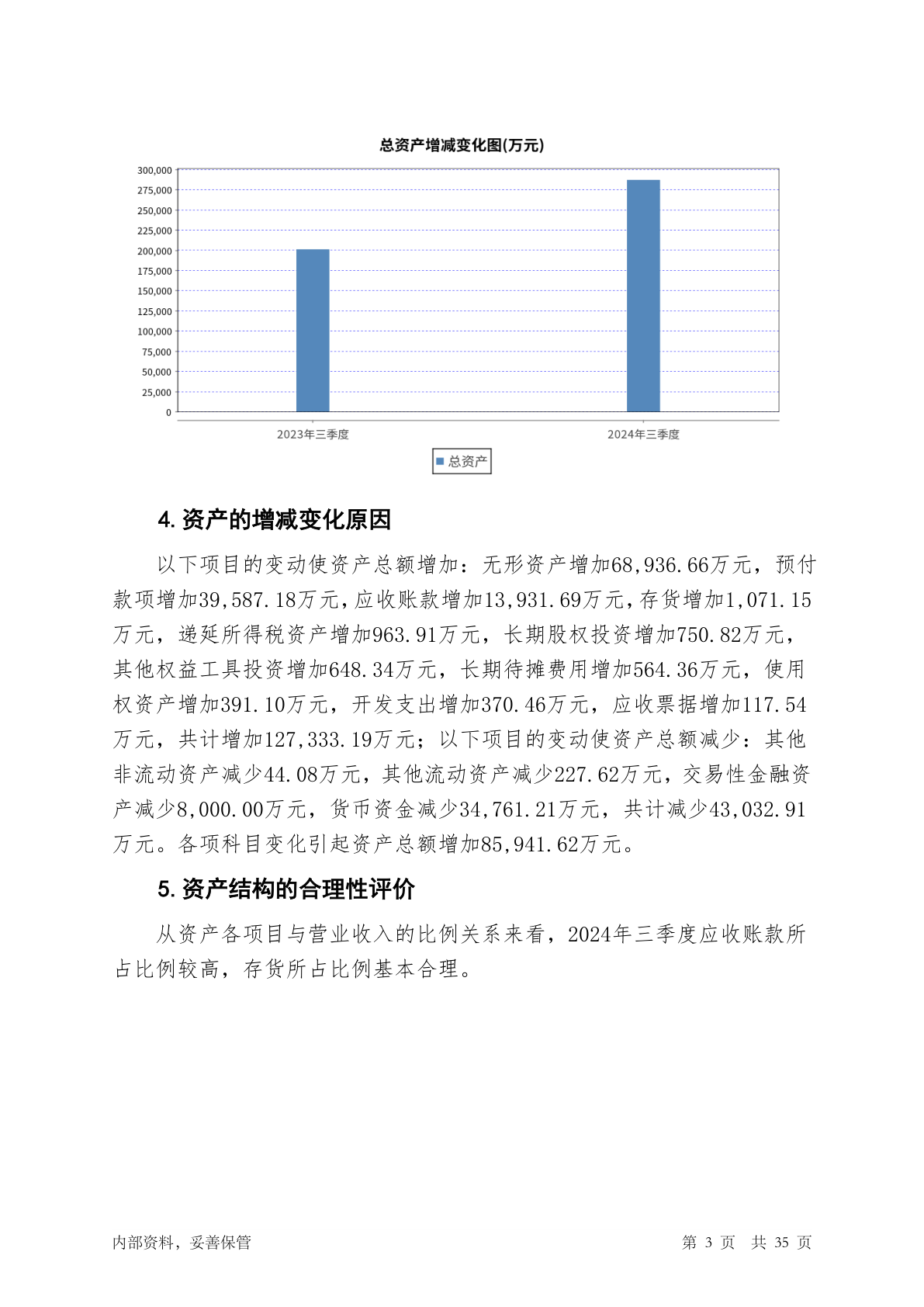 总资产增减变化图(万元)

300,000
275,000
250,000
225,000
200,000
175,000
150,000
125,000
100,000
75,000
50,000
25,000
0

2023年三季度
2024年三季度

总资产

4. 资产的增减变化原因

以下项目的变动使资产总额增加：无形资产增加68,936.66万元，预付款项增加39,587.18万元，应收账款增加13,931.69万元，存货增加1,071.15万元，递延所得税资产增加963.91万元，长期股权投资增加750.82万元，其他权益工具投资增加648.34万元，长期待摊费用增加564.36万元，使用权资产增加391.10万元，开发支出增加370.46万元，应收票据增加117.54万元，共计增加127,333.19万元；以下项目的变动使资产总额减少：其他非流动资产减少44.08万元，其他流动资产减少227.62万元，交易性金融资产减少8,000.00万元，货币资金减少34,761.21万元，共计减少43,032.91万元。各项科目变化引起资产总额增加85,941.62万元。

5. 资产结构的合理性评价

从资产各项目与营业收入的比例关系来看，2024年三季度应收账款所占比例较高，存货所占比例基本合理。

内部资料，妥善保管

第 3 页 共 35 页